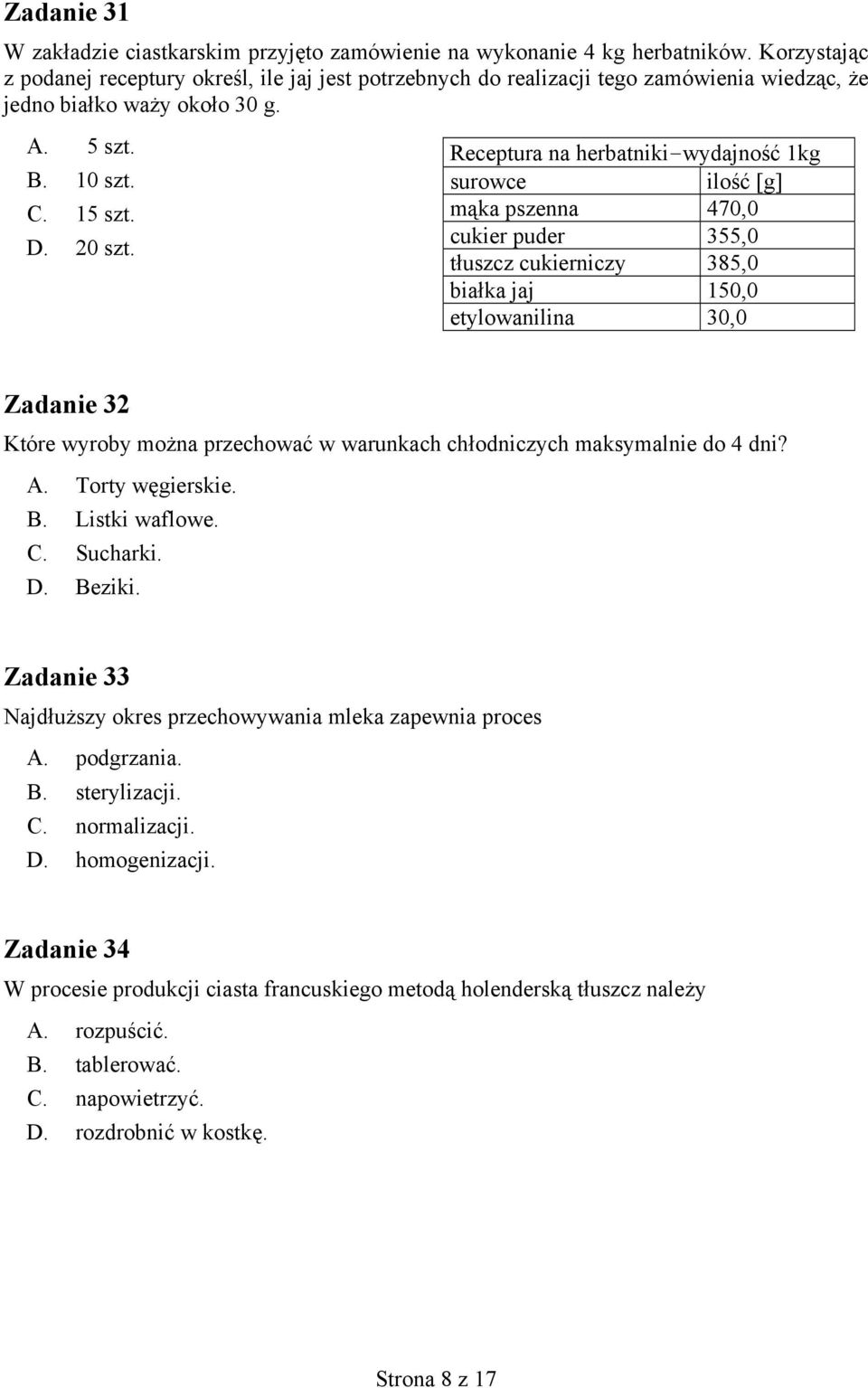 Zadanie 31

W zakładzie ciastkarskim przyjęto zamówienie na wykonanie 4 kg herbatników. Korzystając z podanej receptury określ, ile jaj jest potrzebnych do realizacji tego zamówienia wiedząc, że jedno białko waży około 30 g.

A. 5 szt.
B. 10 szt.
C. 15 szt.
D. 20 szt.

| Receptura na herbatniki−wydajność 1kg | |
|---|---|
| surowce | ilość [g] |
| mąka pszenna | 470,0 |
| cukier puder | 355,0 |
| tłuszcz cukierniczy | 385,0 |
| białka jaj | 150,0 |
| etylowanilina | 30,0 |

Zadanie 32

Które wyroby można przechować w warunkach chłodniczych maksymalnie do 4 dni?

A. Torty węgierskie.
B. Listki waflowe.
C. Sucharki.
D. Beziki.

Zadanie 33

Najdłuższy okres przechowywania mleka zapewnia proces

A. podgrzania.
B. sterylizacji.
C. normalizacji.
D. homogenizacji.

Zadanie 34

W procesie produkcji ciasta francuskiego metodą holenderską tłuszcz należy

A. rozpuścić.
B. tablerować.
C. napowietrzyć.
D. rozdrobnić w kostkę.

Strona 8 z 17